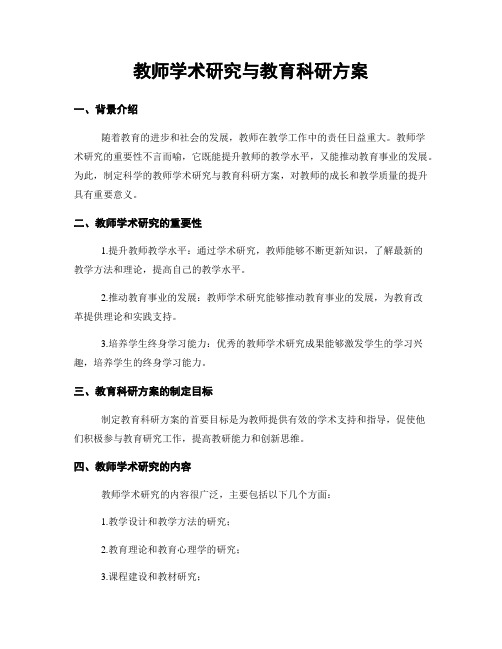 教师学术研究与教育科研方案

一、背景介绍

随着教育的进步和社会的发展，教师在教学工作中的责任日益重大。教师学术研究的重要性不言而喻，它既能提升教师的教学水平，又能推动教育事业的发展。为此，制定科学的教师学术研究与教育科研方案，对教师的成长和教学质量的提升具有重要意义。

二、教师学术研究的重要性

1.提升教师教学水平：通过学术研究，教师能够不断更新知识，了解最新的教学方法和理论，提高自己的教学水平。

2.推动教育事业的发展：教师学术研究能够推动教育事业的发展，为教育改革提供理论和实践支持。

3.培养学生终身学习能力：优秀的教师学术研究成果能够激发学生的学习兴趣，培养学生的终身学习能力。

三、教育科研方案的制定目标

制定教育科研方案的首要目标是为教师提供有效的学术支持和指导，促使他们积极参与教育研究工作，提高教研能力和创新思维。

四、教师学术研究的内容

教师学术研究的内容很广泛，主要包括以下几个方面：

1.教学设计和教学方法的研究；

2.教育理论和教育心理学的研究；

3.课程建设和教材研究；